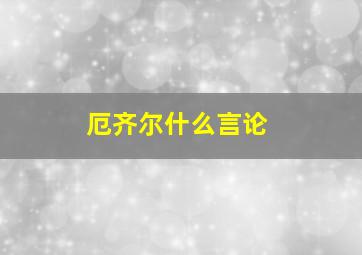 厄齐尔什么言论